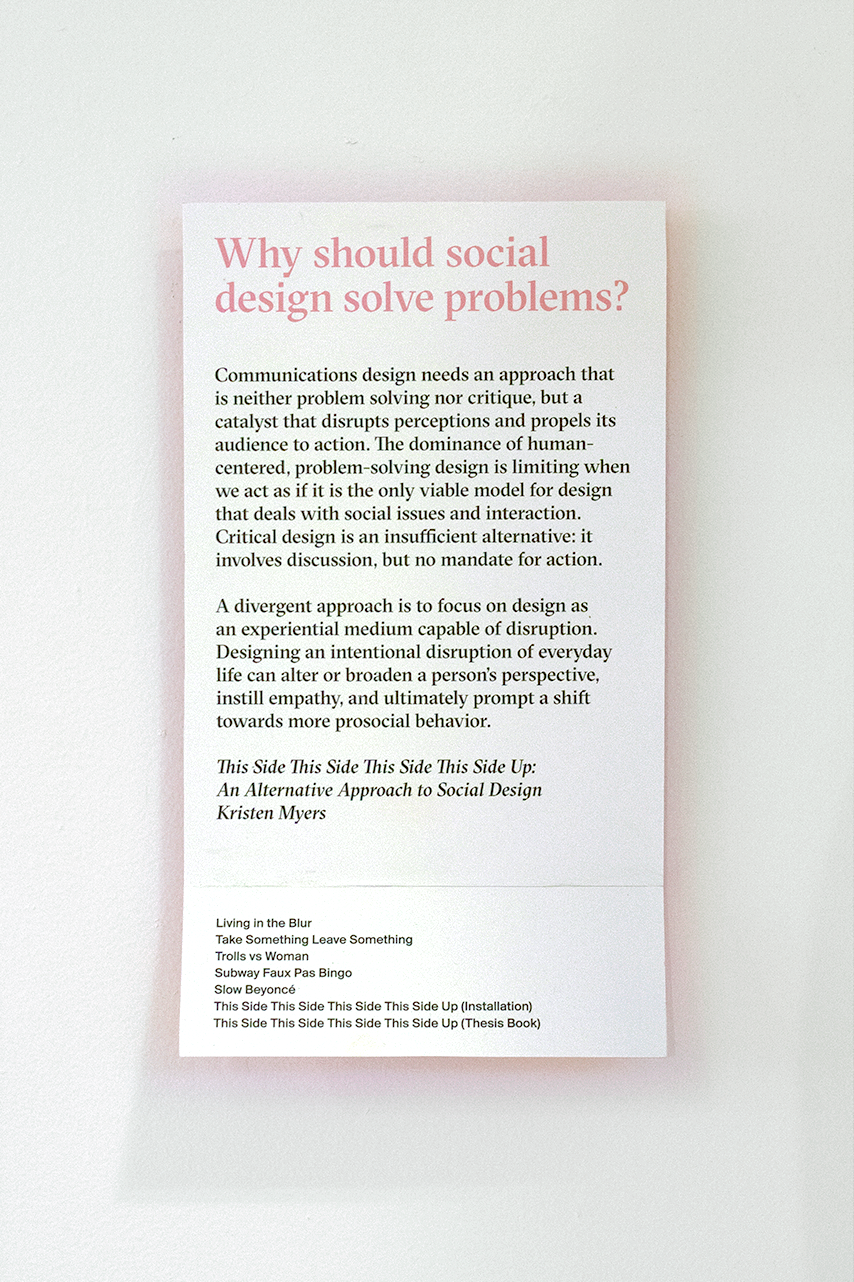 Why should social design solve problems?

Communications design needs an approach that is neither problem solving nor critique, but a catalyst that disrupts perceptions and propels its audience to action. The dominance of human-centered, problem-solving design is limiting when we act as if it is the only viable model for design that deals with social issues and interaction. Critical design is an insufficient alternative: it involves discussion, but no mandate for action.

A divergent approach is to focus on design as an experiential medium capable of disruption. Designing an intentional disruption of everyday life can alter or broaden a person's perspective, instill empathy, and ultimately prompt a shift towards more prosocial behavior.

This Side This Side This Side This Side Up:
An Alternative Approach to Social Design
Kristen Myers

Living in the Blur
Take Something Leave Something
Trolls vs Woman
Subway Faux Pas Bingo
Slow Beyoncé
This Side This Side This Side This Side Up (Installation)
This Side This Side This Side This Side Up (Thesis Book)